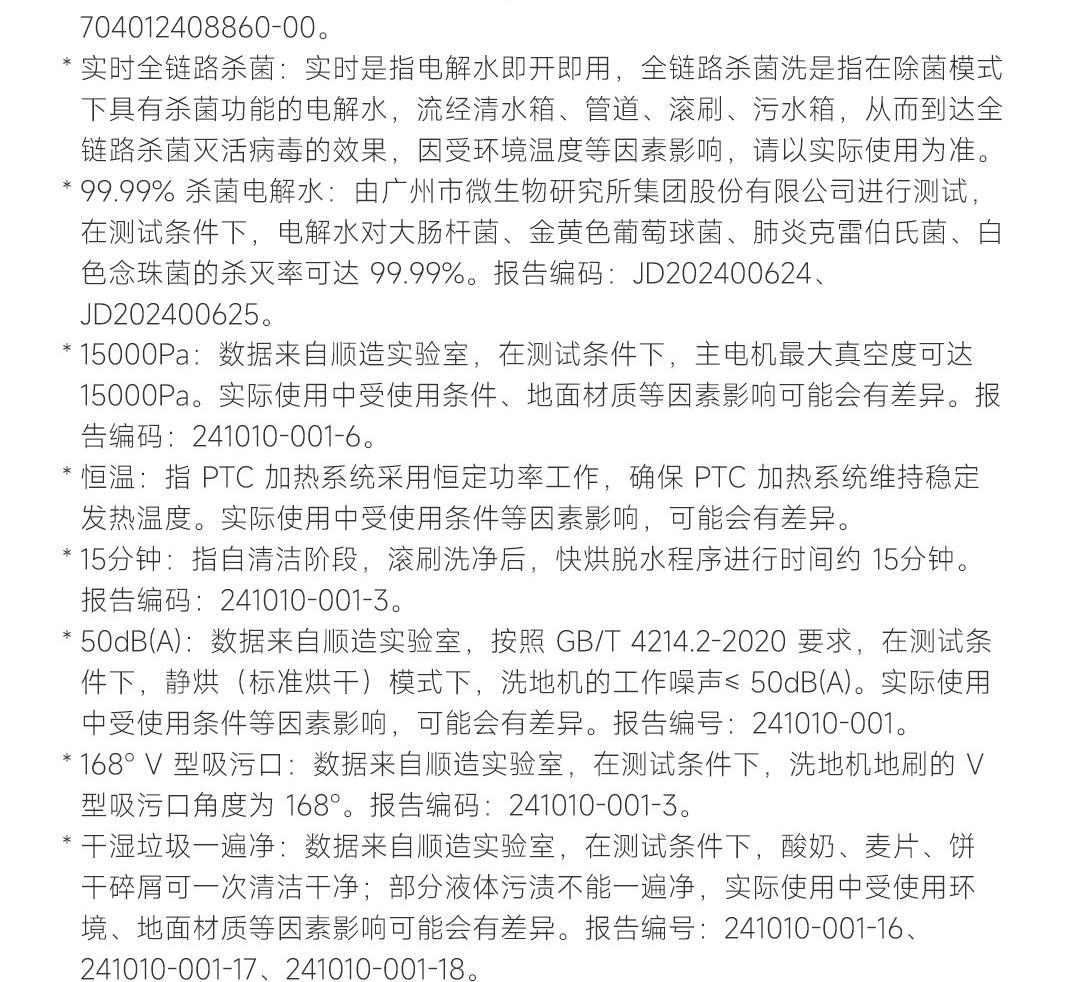 704012408860-00。

* 实时全链路杀菌：实时是指电解水即开即用，全链路杀菌洗是指在除菌模式下具有杀菌功能的电解水，流经清水箱、管道、滚刷、污水箱，从而到达全链路杀菌灭活病毒的效果，因受环境温度等因素影响，请以实际使用为准。

* 99.99% 杀菌电解水：由广州市微生物研究所集团股份有限公司进行测试，在测试条件下，电解水对大肠杆菌、金黄色葡萄球菌、肺炎克雷伯氏菌、白色念珠菌的杀灭率可达 99.99%。报告编码：JD202400624、JD202400625。

* 15000Pa：数据来自顺造实验室，在测试条件下，主电机最大真空度可达 15000Pa。实际使用中受使用条件、地面材质等因素影响可能会有差异。报告编码：241010-001-6。

* 恒温：指 PTC 加热系统采用恒定功率工作，确保 PTC 加热系统维持稳定发热温度。实际使用中受使用条件等因素影响，可能会有差异。

* 15分钟：指自清洁阶段，滚刷洗净后，快烘脱水程序进行时间约 15分钟。报告编码：241010-001-3。

* 50dB(A)：数据来自顺造实验室，按照 GB/T 4214.2-2020 要求，在测试条件下，静烘（标准烘干）模式下，洗地机的工作噪声≤ 50dB(A)。实际使用中受使用条件等因素影响，可能会有差异。报告编号：241010-001。

* 168° V 型吸污口：数据来自顺造实验室，在测试条件下，洗地机地刷的 V 型吸污口角度为 168°。报告编码：241010-001-3。

* 干湿垃圾一遍净：数据来自顺造实验室，在测试条件下，酸奶、麦片、饼干碎屑可一次清洁干净；部分液体污渍不能一遍净，实际使用中受使用环境、地面材质等因素影响可能会有差异。报告编号：241010-001-16、241010-001-17、241010-001-18。